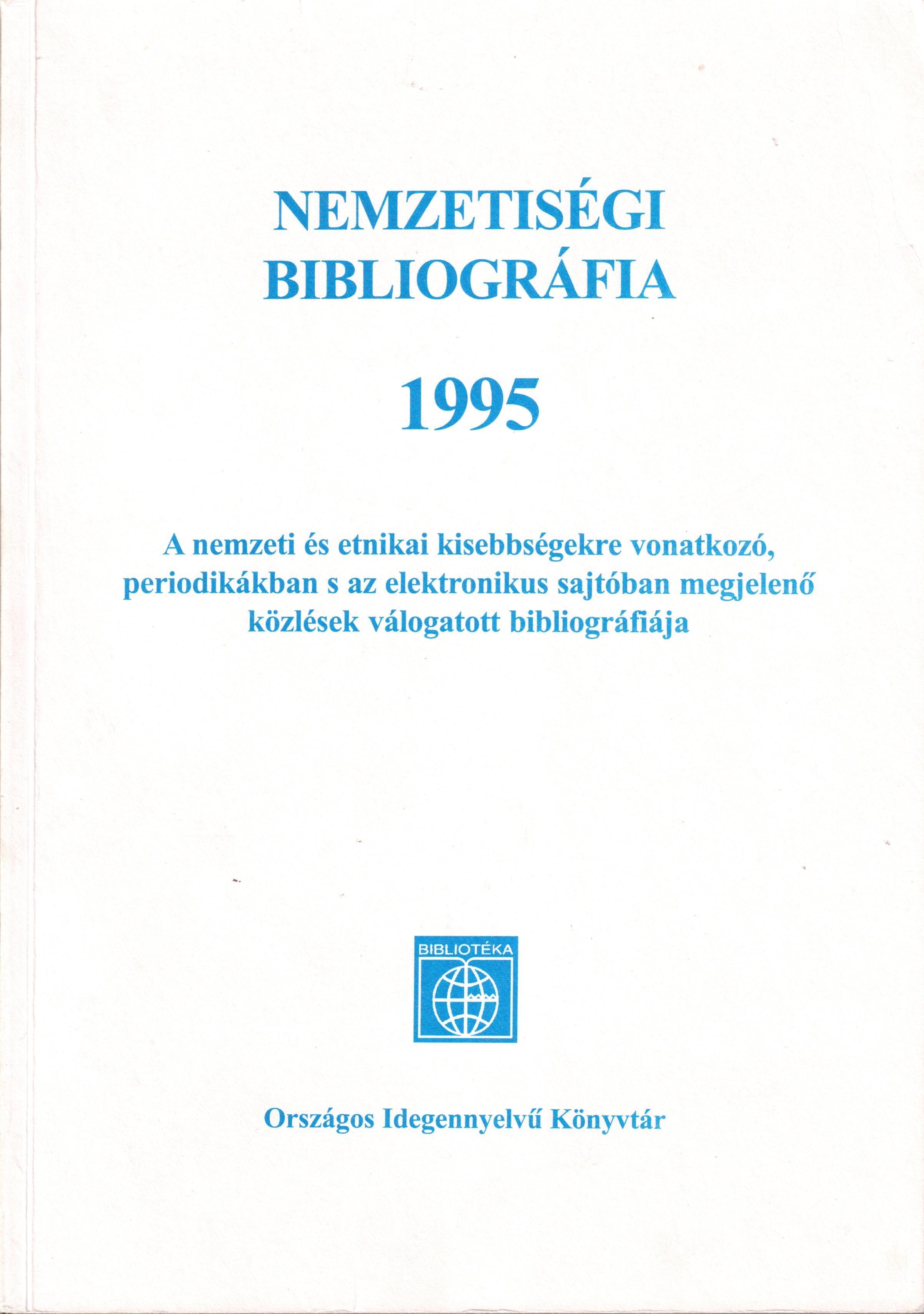 NEMZETISÉGI BIBLIOGRÁFIA

1995

A nemzeti és etnikai kisebbségekre vonatkozó, periodikákban s az elektronikus sajtóban megjelenő közlések válogatott bibliográfiája

BIBLIOTÉKA

Országos Idegennyelvű Könyvtár